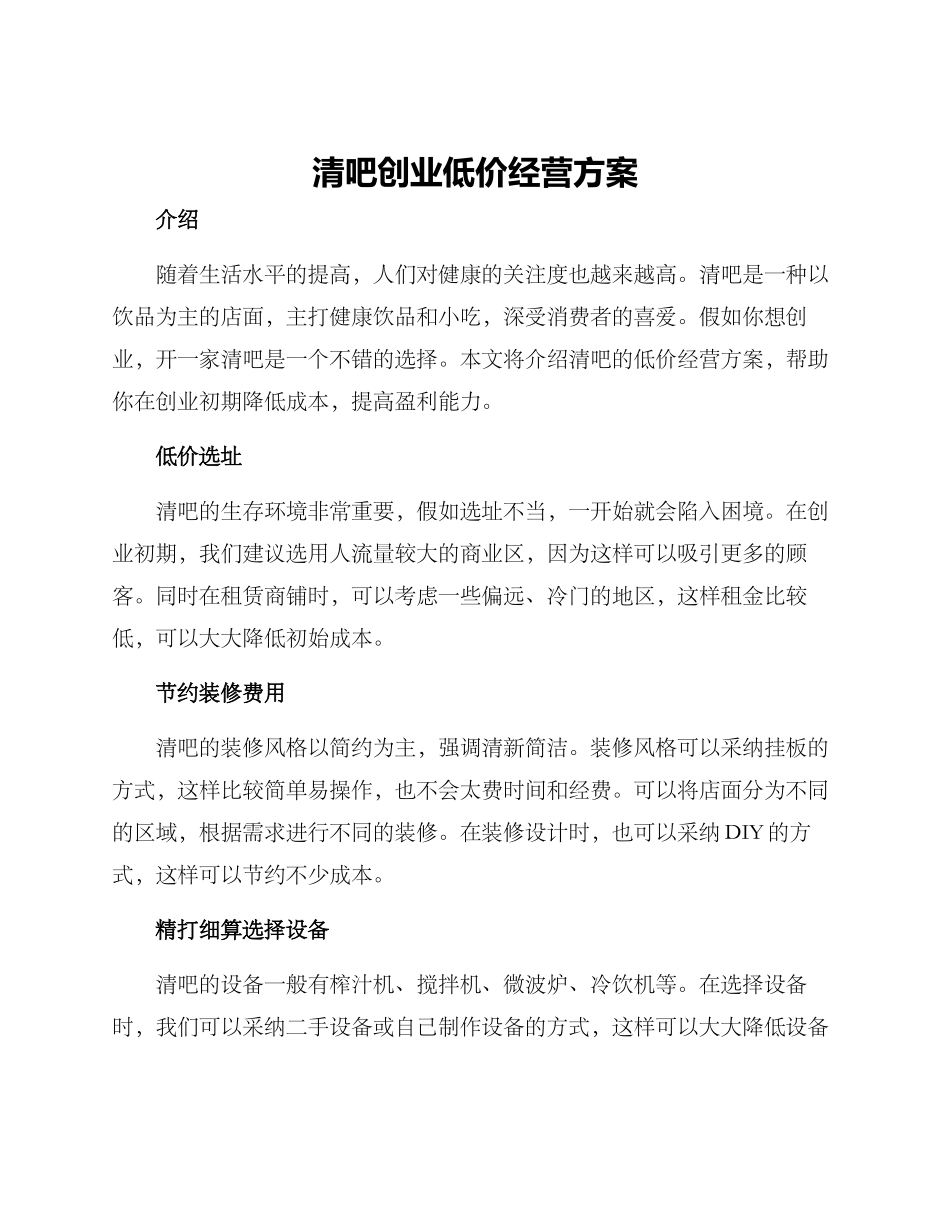 清吧创业低价经营方案

介绍

随着生活水平的提高，人们对健康的关注度也越来越高。清吧是一种以饮品为主的店面，主打健康饮品和小吃，深受消费者的喜爱。假如你想创业，开一家清吧是一个不错的选择。本文将介绍清吧的低价经营方案，帮助你在创业初期降低成本，提高盈利能力。

低价选址

清吧的生存环境非常重要，假如选址不当，一开始就会陷入困境。在创业初期，我们建议选用人流量较大的商业区，因为这样可以吸引更多的顾客。同时在租赁商铺时，可以考虑一些偏远、冷门的地区，这样租金比较低，可以大大降低初始成本。

节约装修费用

清吧的装修风格以简约为主，强调清新简洁。装修风格可以采纳挂板的方式，这样比较简单易操作，也不会太费时间和经费。可以将店面分为不同的区域，根据需求进行不同的装修。在装修设计时，也可以采纳 DIY 的方式，这样可以节约不少成本。

精打细算选择设备

清吧的设备一般有榨汁机、搅拌机、微波炉、冷饮机等。在选择设备时，我们可以采纳二手设备或自己制作设备的方式，这样可以大大降低设备